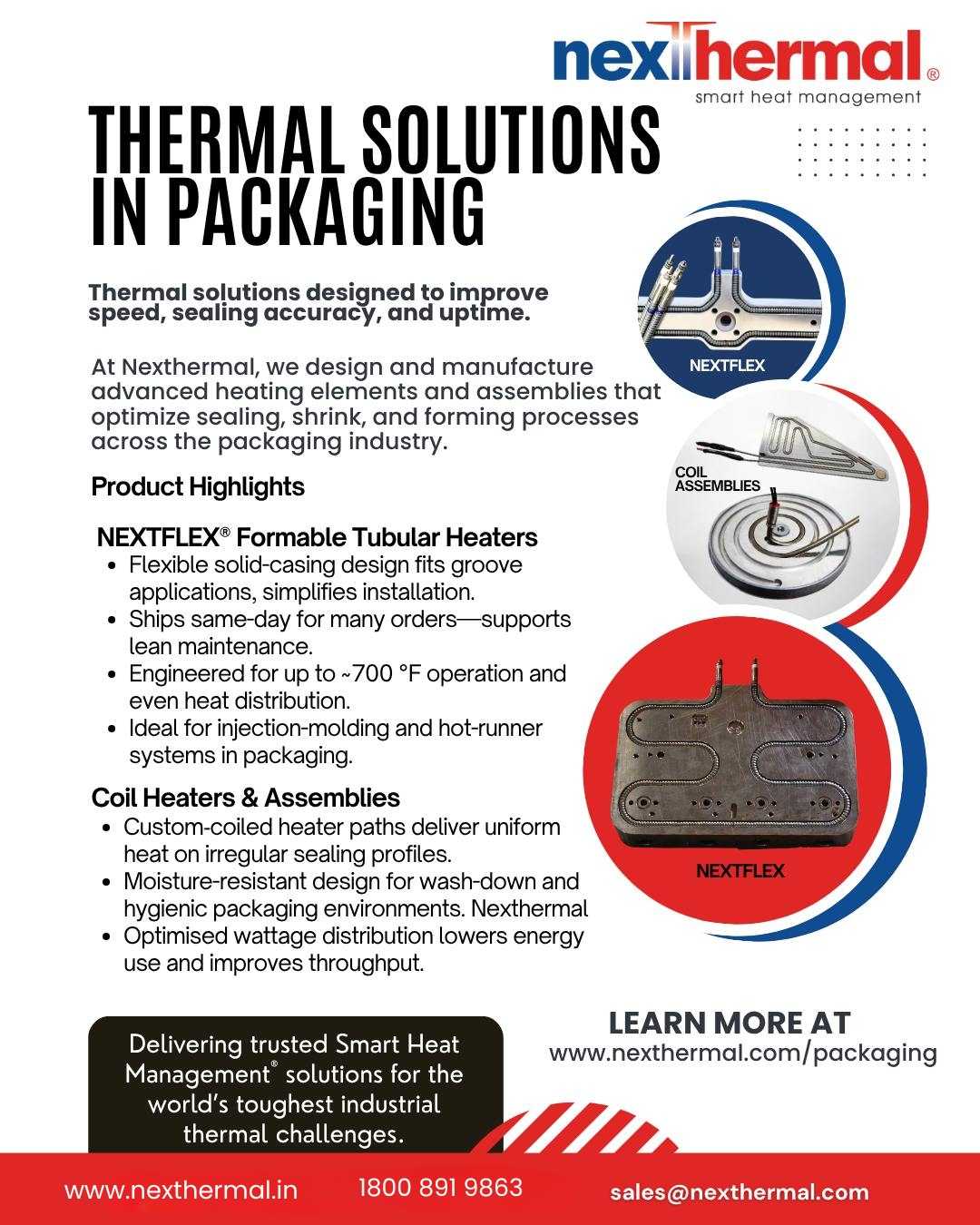 nexthermal®
smart heat management

THERMAL SOLUTIONS IN PACKAGING

Thermal solutions designed to improve speed, sealing accuracy, and uptime.

At Nexthermal, we design and manufacture advanced heating elements and assemblies that optimize sealing, shrink, and forming processes across the packaging industry.

Product Highlights

NEXTFLEX® Formable Tubular Heaters
• Flexible solid-casing design fits groove applications, simplifies installation.
• Ships same-day for many orders—supports lean maintenance.
• Engineered for up to ~700 °F operation and even heat distribution.
• Ideal for injection-molding and hot-runner systems in packaging.

Coil Heaters & Assemblies
• Custom-coiled heater paths deliver uniform heat on irregular sealing profiles.
• Moisture-resistant design for wash-down and hygienic packaging environments. Nexthermal
• Optimised wattage distribution lowers energy use and improves throughput.

NEXTFLEX

COIL ASSEMBLIES

NEXTFLEX

Delivering trusted Smart Heat Management® solutions for the world's toughest industrial thermal challenges.

LEARN MORE AT
www.nexthermal.com/packaging

www.nexthermal.in 1800 891 9863 sales@nexthermal.com